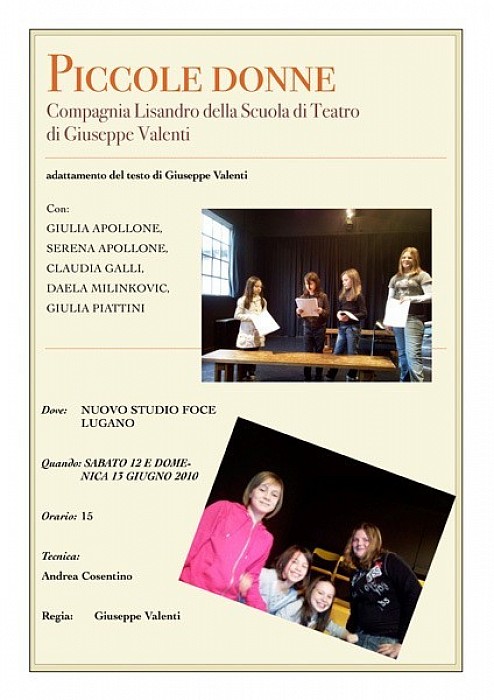 PICCOLE DONNE
Compagnia Lisandro della Scuola di Teatro di Giuseppe Valenti

adattamento del testo di Giuseppe Valenti

Con:
GIULIA APOLLONE,
SERENA APOLLONE,
CLAUDIA GALLI,
DAELA MILINKOVIC,
GIULIA PIATTINI

Dove: NUOVO STUDIO FOCE LUGANO

Quando: SABATO 12 E DOMENICA 13 GIUGNO 2010

Orario: 15

Tecnica:
Andrea Cosentino

Regia: Giuseppe Valenti